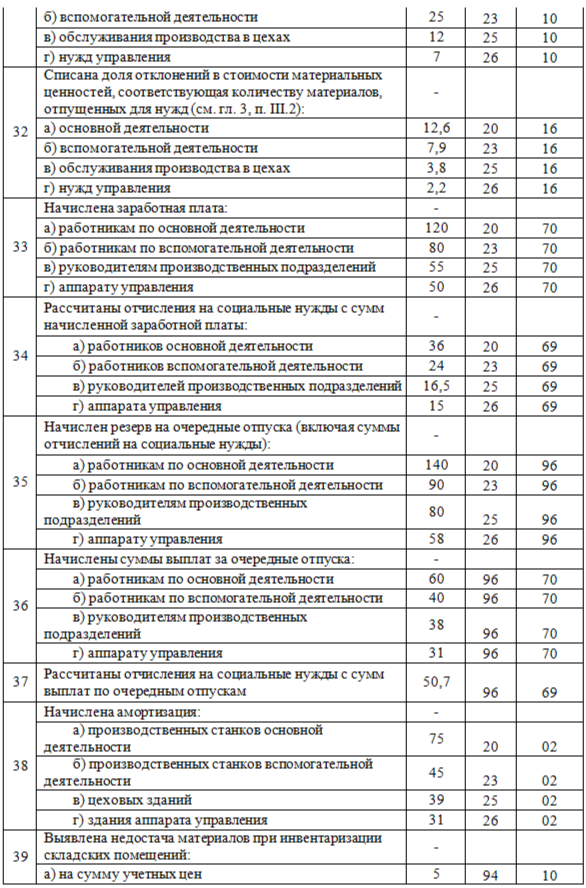 |  |  |  |  |  |
|---|---|---|---|---|
|  | б) вспомогательной деятельности | 25 | 23 | 10 |
|  | в) обслуживания производства в цехах | 12 | 25 | 10 |
|  | г) нужд управления | 7 | 26 | 10 |
| 32 | Списана доля отклонений в стоимости материальных ценностей, соответствующая количеству материалов, отпущенных для нужд (см. гл. 3, п. III.2): | - |  |  |
|  | а) основной деятельности | 12,6 | 20 | 16 |
|  | б) вспомогательной деятельности | 7,9 | 23 | 16 |
|  | в) обслуживания производства в цехах | 3,8 | 25 | 16 |
|  | г) нужд управления | 2,2 | 26 | 16 |
| 33 | Начислена заработная плата: | - |  |  |
|  | а) работникам по основной деятельности | 120 | 20 | 70 |
|  | б) работникам по вспомогательной деятельности | 80 | 23 | 70 |
|  | в) руководителям производственных подразделений | 55 | 25 | 70 |
|  | г) аппарату управления | 50 | 26 | 70 |
| 34 | Рассчитаны отчисления на социальные нужды с сумм начисленной заработной платы: | - |  |  |
|  | а) работников основной деятельности | 36 | 20 | 69 |
|  | б) работников вспомогательной деятельности | 24 | 23 | 69 |
|  | в) руководителей производственных подразделений | 16,5 | 25 | 69 |
|  | г) аппарата управления | 15 | 26 | 69 |
| 35 | Начислен резерв на очередные отпуска (включая суммы отчислений на социальные нужды): | - |  |  |
|  | а) работникам по основной деятельности | 140 | 20 | 96 |
|  | б) работникам по вспомогательной деятельности | 90 | 23 | 96 |
|  | в) руководителям производственных подразделений | 80 | 25 | 96 |
|  | г) аппарату управления | 58 | 26 | 96 |
| 36 | Начислены суммы выплат за очередные отпуска: | - |  |  |
|  | а) работникам по основной деятельности | 60 | 96 | 70 |
|  | б) работникам по вспомогательной деятельности | 40 | 96 | 70 |
|  | в) руководителям производственных подразделений | 38 | 96 | 70 |
|  | г) аппарату управления | 31 | 96 | 70 |
| 37 | Рассчитаны отчисления на социальные нужды с сумм выплат по очередным отпускам | 50,7 | 96 | 69 |
| 38 | Начислена амортизация: | - |  |  |
|  | а) производственных станков основной деятельности | 75 | 20 | 02 |
|  | б) производственных станков вспомогательной деятельности | 45 | 23 | 02 |
|  | в) цеховых зданий | 39 | 25 | 02 |
|  | г) здания аппарата управления | 31 | 26 | 02 |
| 39 | Выявлена недостача материалов при инвентаризации складских помещений: | - |  |  |
|  | а) на сумму учетных цен | 5 | 94 | 10 |